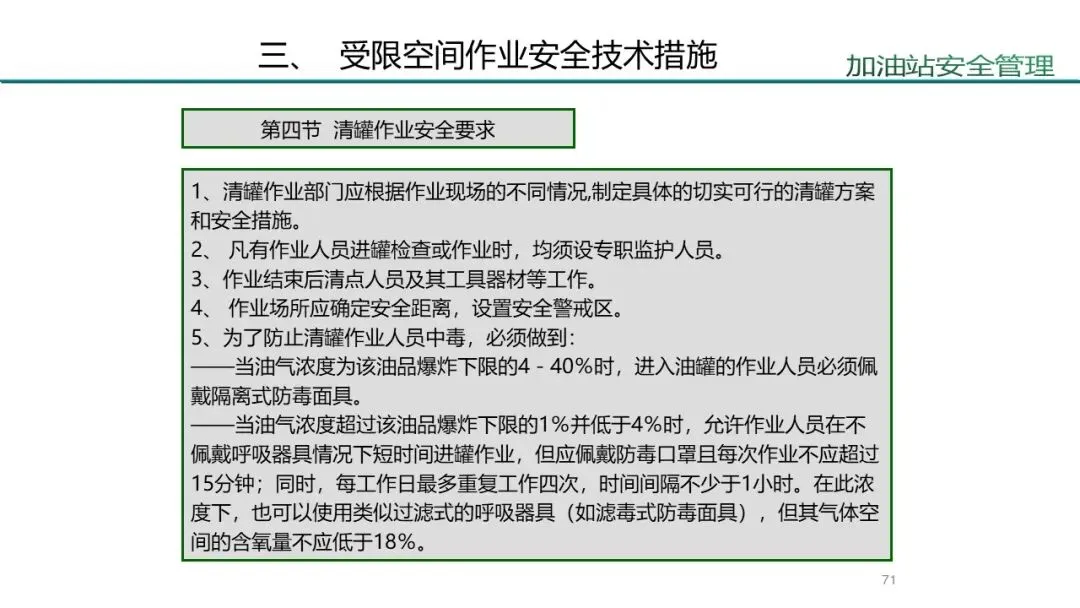 三、 受限空间作业安全技术措施

加油站安全管理

第四节 清罐作业安全要求

1、清罐作业部门应根据作业现场的不同情况,制定具体的切实可行的清罐方案和安全措施。
2、 凡有作业人员进罐检查或作业时，均须设专职监护人员。
3、作业结束后清点人员及其工具器材等工作。
4、 作业场所应确定安全距离，设置安全警戒区。
5、为了防止清罐作业人员中毒，必须做到：
——当油气浓度为该油品爆炸下限的4－40%时，进入油罐的作业人员必须佩戴隔离式防毒面具。
——当油气浓度超过该油品爆炸下限的1%并低于4%时，允许作业人员在不佩戴呼吸器具情况下短时间进罐作业，但应佩戴防毒口罩且每次作业不应超过15分钟；同时，每工作日最多重复工作四次，时间间隔不少于1小时。在此浓度下，也可以使用类似过滤式的呼吸器具（如滤毒式防毒面具），但其气体空间的含氧量不应低于18%。

71